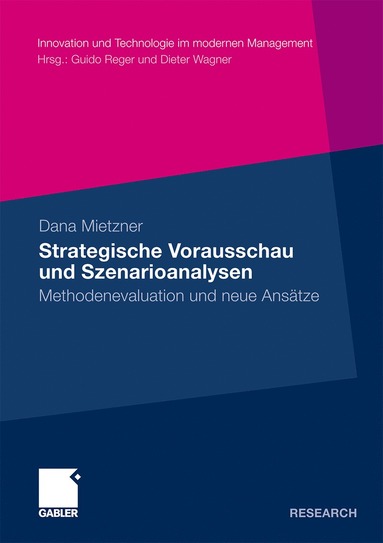 Innovation und Technologie im modernen Management
Hrsg.: Guido Reger und Dieter Wagner

Dana Mietzner

Strategische Vorausschau und Szenarioanalysen

Methodenevaluation und neue Ansätze

GABLER

RESEARCH